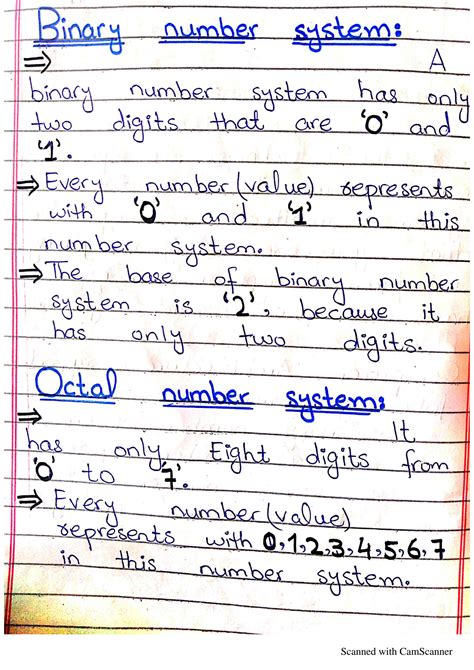 Binary number system:
⇒ A binary number system has only two digits that are '0' and '1'.
⇒ Every number (value) represents with '0' and '1' in this number system.
⇒ The base of binary number system is '2', because it has only two digits.

Octal number system:
⇒ It has only Eight digits from '0' to '7'.
⇒ Every number (value) represents with 0, 1, 2, 3, 4, 5, 6, 7 in this number system.

Scanned with CamScanner